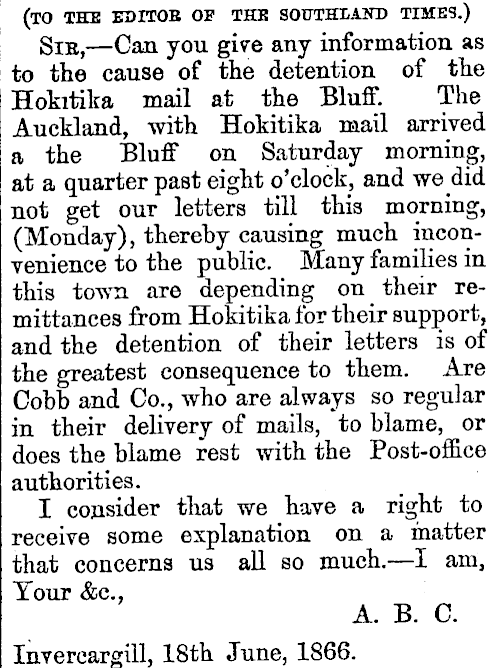 (TO THE EDITOR OF THE SOUTHLAND TIMES.)

SIR,—Can you give any information as to the cause of the detention of the Hokitika mail at the Bluff. The Auckland, with Hokitika mail arrived a the Bluff on Saturday morning, at a quarter past eight o'clock, and we did not get our letters till this morning, (Monday), thereby causing much inconvenience to the public. Many families in this town are depending on their remittances from Hokitika for their support, and the detention of their letters is of the greatest consequence to them. Are Cobb and Co., who are always so regular in their delivery of mails, to blame, or does the blame rest with the Post-office authorities.

I consider that we have a right to receive some explanation on a matter that concerns us all so much.—I am, Your &c.,

A. B. C.

Invercargill, 18th June, 1866.